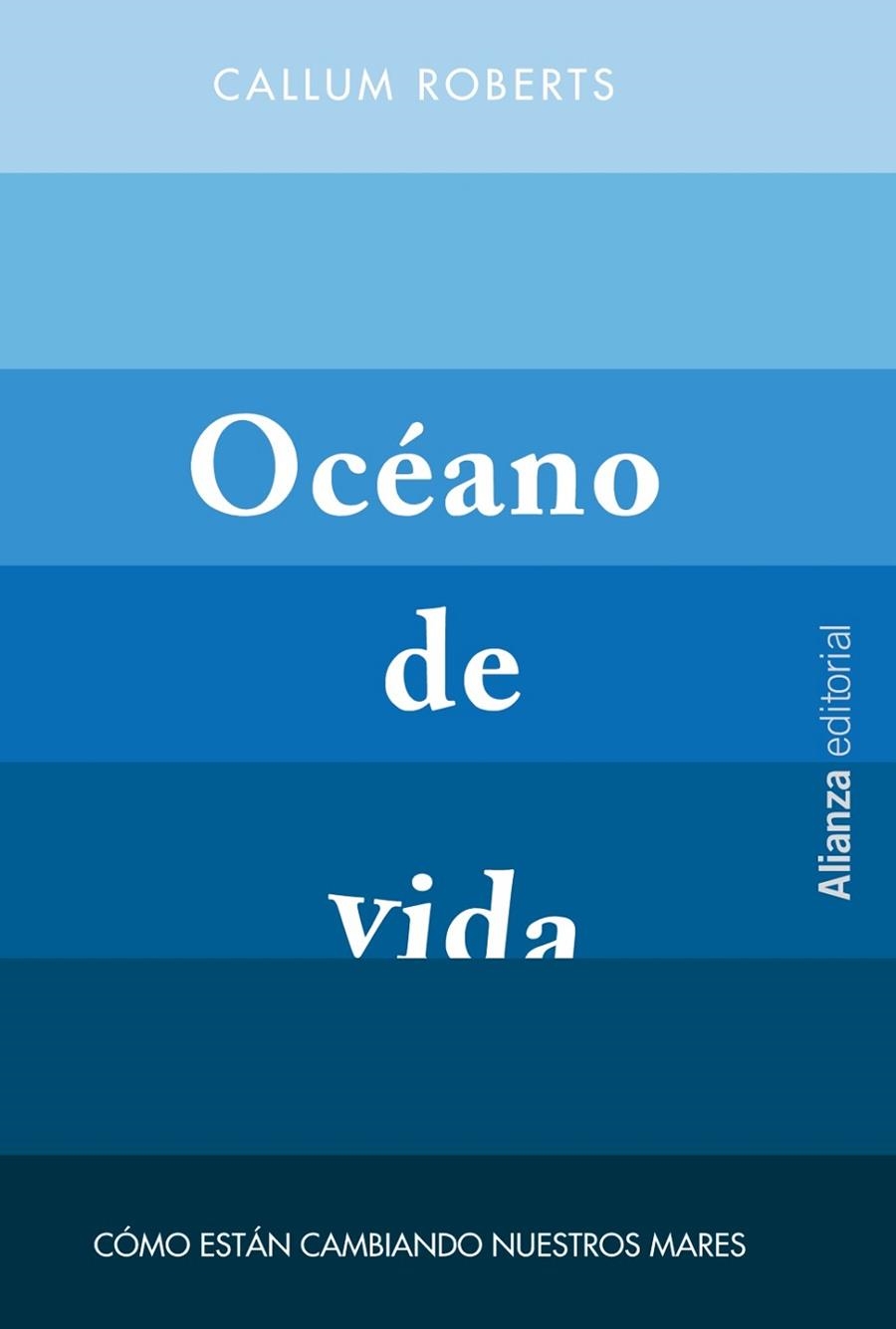 CALLUM ROBERTS

Océano
de
vida

Alianza editorial

CÓMO ESTÁN CAMBIANDO NUESTROS MARES